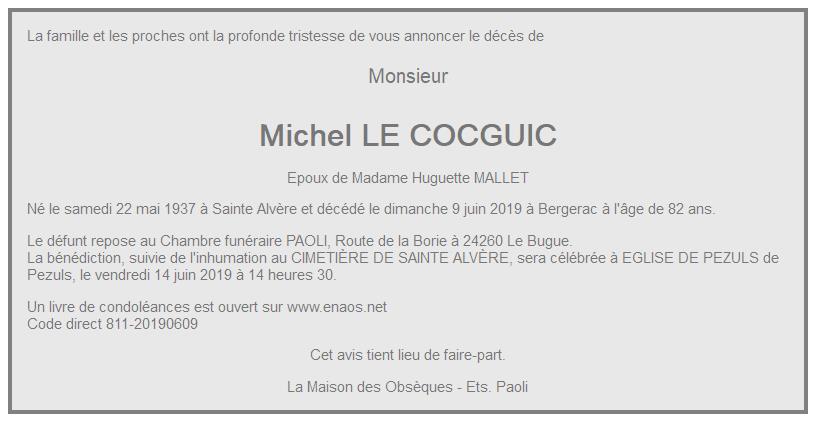 La famille et les proches ont la profonde tristesse de vous annoncer le décès de

Monsieur

Michel LE COCGUIC

Epoux de Madame Huguette MALLET

Né le samedi 22 mai 1937 à Sainte Alvère et décédé le dimanche 9 juin 2019 à Bergerac à l'âge de 82 ans.

Le défunt repose au Chambre funéraire PAOLI, Route de la Borie à 24260 Le Bugue.
La bénédiction, suivie de l'inhumation au CIMETIÈRE DE SAINTE ALVÈRE, sera célébrée à EGLISE DE PEZULS de Pezuls, le vendredi 14 juin 2019 à 14 heures 30.

Un livre de condoléances est ouvert sur www.enaos.net
Code direct 811-20190609

Cet avis tient lieu de faire-part.

La Maison des Obsèques - Ets. Paoli